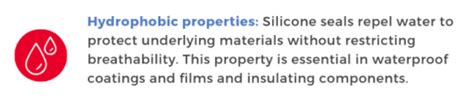 Hydrophobic properties: Silicone seals repel water to protect underlying materials without restricting breathability. This property is essential in waterproof coatings and films and insulating components.